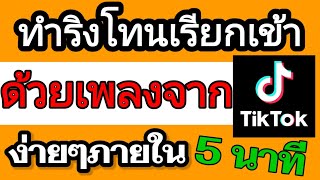 ทำริงโทนเรียกเข้า

ด้วยเพลงจาก

TikTok

ง่ายๆภายใน 5 นาที